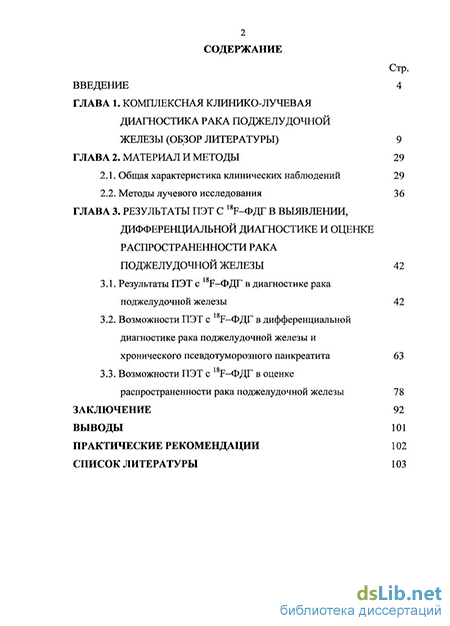 2

СОДЕРЖАНИЕ

Стр.

ВВЕДЕНИЕ 4

ГЛАВА 1. КОМПЛЕКСНАЯ КЛИНИКО-ЛУЧЕВАЯ ДИАГНОСТИКА РАКА ПОДЖЕЛУДОЧНОЙ ЖЕЛЕЗЫ (ОБЗОР ЛИТЕРАТУРЫ) 9

ГЛАВА 2. МАТЕРИАЛ И МЕТОДЫ 29

2.1. Общая характеристика клинических наблюдений 29

2.2. Методы лучевого исследования 36

ГЛАВА 3. РЕЗУЛЬТАТЫ ПЭТ С $^{18}$F–ФДГ В ВЫЯВЛЕНИИ, ДИФФЕРЕНЦИАЛЬНОЙ ДИАГНОСТИКЕ И ОЦЕНКЕ РАСПРОСТРАНЕННОСТИ РАКА ПОДЖЕЛУДОЧНОЙ ЖЕЛЕЗЫ 42

3.1. Результаты ПЭТ с $^{18}$F–ФДГ в диагностике рака поджелудочной железы 42

3.2. Возможности ПЭТ с $^{18}$F–ФДГ в дифференциальной диагностике рака поджелудочной железы и хронического псевдотуморозного панкреатита 63

3.3. Возможности ПЭТ с $^{18}$F–ФДГ в оценке распространенности рака поджелудочной железы 78

ЗАКЛЮЧЕНИЕ 92

ВЫВОДЫ 101

ПРАКТИЧЕСКИЕ РЕКОМЕНДАЦИИ 102

СПИСОК ЛИТЕРАТУРЫ 103

dsLib.net
библиотека диссертаций